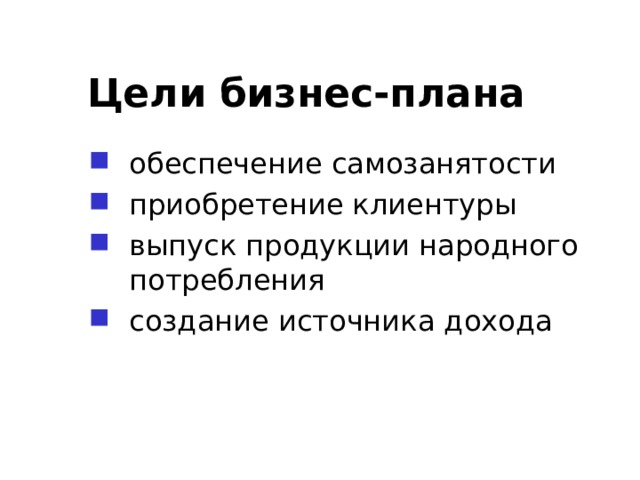 Цели бизнес-плана

- обеспечение самозанятости
- приобретение клиентуры
- выпуск продукции народного потребления
- создание источника дохода